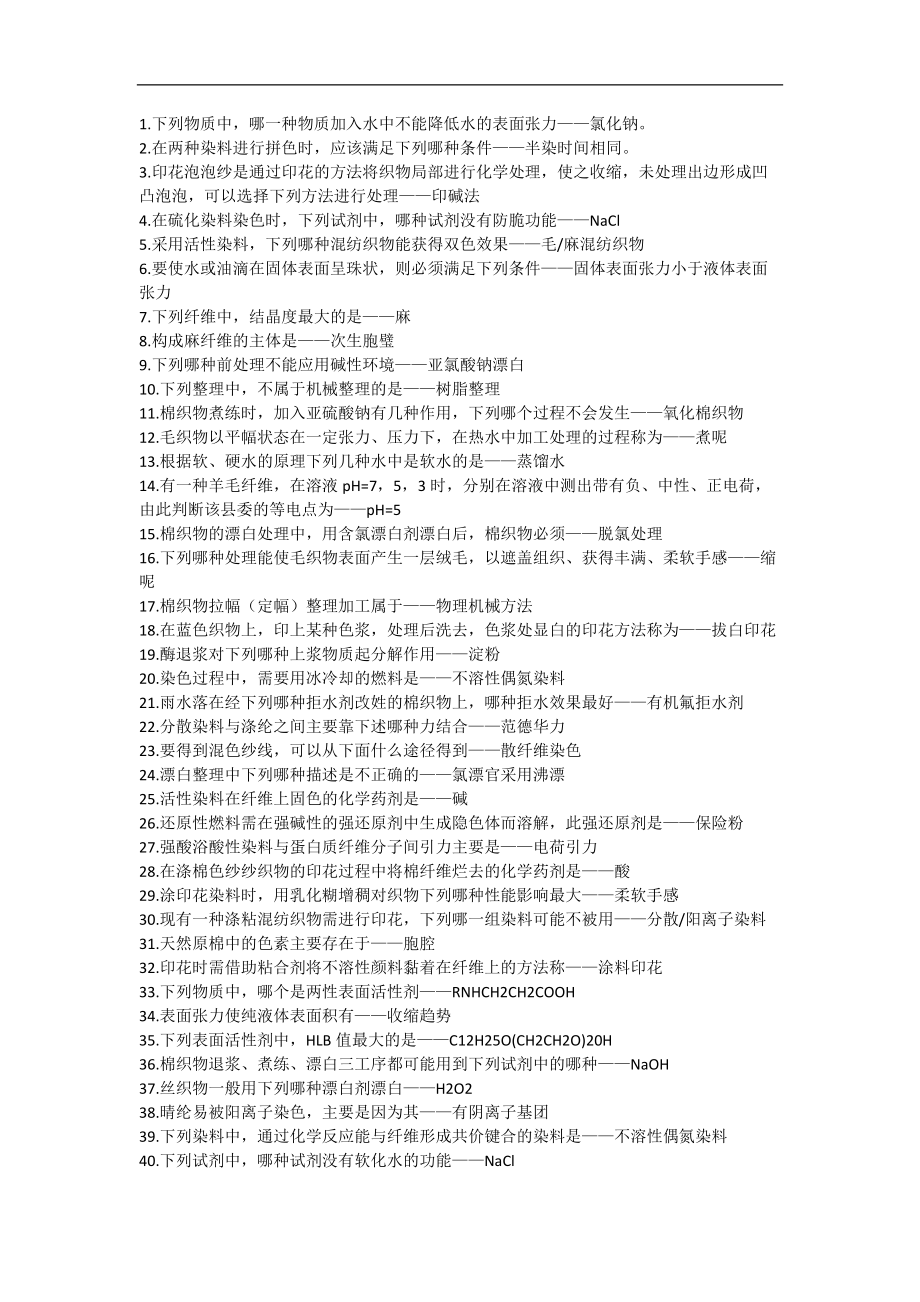 1.下列物质中，哪一种物质加入水中不能降低水的表面张力——氯化钠。
2.在两种染料进行拼色时，应该满足下列哪种条件——半染时间相同。
3.印花泡泡纱是通过印花的方法将织物局部进行化学处理，使之收缩，未处理出边形成凹凸泡泡，可以选择下列方法进行处理——印碱法
4.在硫化染料染色时，下列试剂中，哪种试剂没有防脆功能——NaCl
5.采用活性染料，下列哪种混纺织物能获得双色效果——毛/麻混纺织物
6.要使水或油滴在固体表面呈珠状，则必须满足下列条件——固体表面张力小于液体表面张力
7.下列纤维中，结晶度最大的是——麻
8.构成麻纤维的主体是——次生胞壁
9.下列哪种前处理不能应用碱性环境——亚氯酸钠漂白
10.下列整理中，不属于机械整理的是——树脂整理
11.棉织物煮练时，加入亚硫酸钠有几种作用，下列哪个过程不会发生——氧化棉织物
12.毛织物以平幅状态在一定张力、压力下，在热水中加工处理的过程称为——煮呢
13.根据软、硬水的原理下列几种水中是软水的是——蒸馏水
14.有一种羊毛纤维，在溶液 pH=7，5，3 时，分别在溶液中测出带有负、中性、正电荷，由此判断该县委的等电点为——pH=5
15.棉织物的漂白处理中，用含氯漂白剂漂白后，棉织物必须——脱氯处理
16.下列哪种处理能使毛织物表面产生一层绒毛，以遮盖组织、获得丰满、柔软手感——缩呢
17.棉织物拉幅（定幅）整理加工属于——物理机械方法
18.在蓝色织物上，印上某种色浆，处理后洗去，色浆处显白的印花方法称为——拔白印花
19.酶退浆对下列哪种上浆物质起分解作用——淀粉
20.染色过程中，需要用冰冷却的燃料是——不溶性偶氮染料
21.雨水落在经下列哪种拒水剂改姓的棉织物上，哪种拒水效果最好——有机氟拒水剂
22.分散染料与涤纶之间主要靠下述哪种力结合——范德华力
23.要得到混色纱线，可以从下面什么途径得到——散纤维染色
24.漂白整理中下列哪种描述是不正确的——氯漂官采用沸漂
25.活性染料在纤维上固色的化学药剂是——碱
26.还原性燃料需在强碱性的强还原剂中生成隐色体而溶解，此强还原剂是——保险粉
27.强酸浴酸性染料与蛋白质纤维分子间引力主要是——电荷引力
28.在涤棉色纱纱织物的印花过程中将棉纤维烂去的化学药剂是——酸
29.涂印花染料时，用乳化糊增稠对织物下列哪种性能影响最大——柔软手感
30.现有一种涤粘混纺织物需进行印花，下列哪一组染料可能不被用——分散/阳离子染料
31.天然原棉中的色素主要存在于——胞腔
32.印花时需借助粘合剂将不溶性颜料黏着在纤维上的方法称——涂料印花
33.下列物质中，哪个是两性表面活性剂——RNHCH2CH2COOH
34.表面张力使纯液体表面积有——收缩趋势
35.下列表面活性剂中，HLB 值最大的是——C12H25O(CH2CH2O)20H
36.棉织物退浆、煮练、漂白三工序都可能用到下列试剂中的哪种——NaOH
37.丝织物一般用下列哪种漂白剂漂白——H2O2
38.晴纶易被阳离子染色，主要是因为其——有阴离子基团
39.下列染料中，通过化学反应能与纤维形成共价键合的染料是——不溶性偶氮染料
40.下列试剂中，哪种试剂没有软化水的功能——NaCl